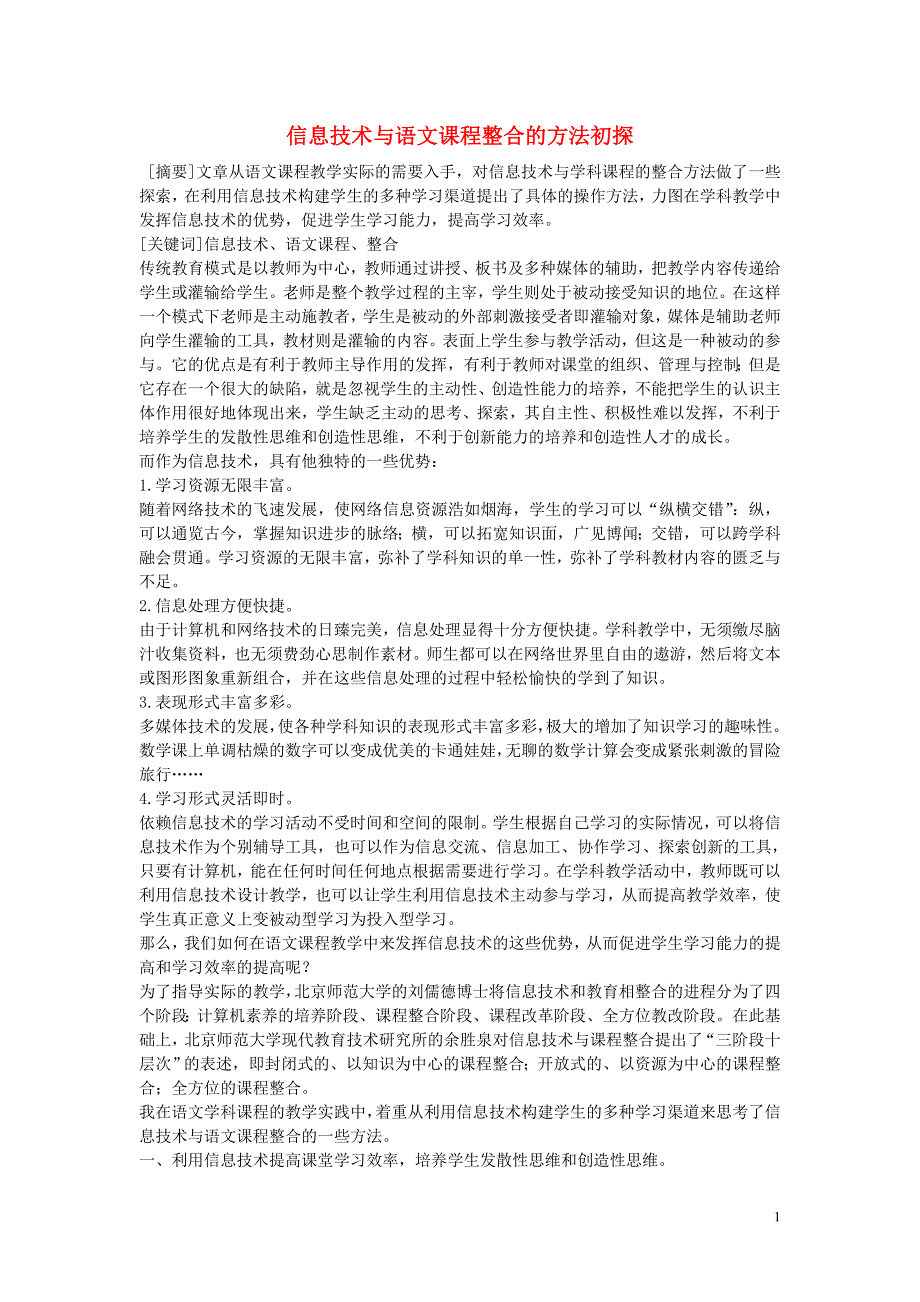 信息技术与语文课程整合的方法初探

[摘要]文章从语文课程教学实际的需要入手，对信息技术与学科课程的整合方法做了一些探索，在利用信息技术构建学生的多种学习渠道提出了具体的操作方法，力图在学科教学中发挥信息技术的优势，促进学生学习能力，提高学习效率。

[关键词]信息技术、语文课程、整合

传统教育模式是以教师为中心，教师通过讲授、板书及多种媒体的辅助，把教学内容传递给学生或灌输给学生。老师是整个教学过程的主宰，学生则处于被动接受知识的地位。在这样一个模式下老师是主动施教者，学生是被动的外部刺激接受者即灌输对象，媒体是辅助老师向学生灌输的工具，教材则是灌输的内容。表面上学生参与教学活动，但这是一种被动的参与。它的优点是有利于教师主导作用的发挥，有利于教师对课堂的组织、管理与控制；但是它存在一个很大的缺陷，就是忽视学生的主动性、创造性能力的培养，不能把学生的认识主体作用很好地体现出来，学生缺乏主动的思考、探索，其自主性、积极性难以发挥，不利于培养学生的发散性思维和创造性思维，不利于创新能力的培养和创造性人才的成长。

而作为信息技术，具有他独特的一些优势：

1.学习资源无限丰富。

随着网络技术的飞速发展，使网络信息资源浩如烟海，学生的学习可以“纵横交错”：纵，可以通览古今，掌握知识进步的脉络；横，可以拓宽知识面，广见博闻；交错，可以跨学科融会贯通。学习资源的无限丰富，弥补了学科知识的单一性，弥补了学科教材内容的匮乏与不足。

2.信息处理方便快捷。

由于计算机和网络技术的日臻完美，信息处理显得十分方便快捷。学科教学中，无须缴尽脑汁收集资料，也无须费劲心思制作素材。师生都可以在网络世界里自由的遨游，然后将文本或图形图象重新组合，并在这些信息处理的过程中轻松愉快的学到了知识。

3.表现形式丰富多彩。

多媒体技术的发展，使各种学科知识的表现形式丰富多彩，极大的增加了知识学习的趣味性。数学课上单调枯燥的数字可以变成优美的卡通娃娃，无聊的数学计算会变成紧张刺激的冒险旅行……

4.学习形式灵活即时。

依赖信息技术的学习活动不受时间和空间的限制。学生根据自己学习的实际情况，可以将信息技术作为个别辅导工具，也可以作为信息交流、信息加工、协作学习、探索创新的工具，只要有计算机，能在任何时间任何地点根据需要进行学习。在学科教学活动中，教师既可以利用信息技术设计教学，也可以让学生利用信息技术主动参与学习，从而提高教学效率，使学生真正意义上变被动型学习为投入型学习。

那么，我们如何在语文课程教学中来发挥信息技术的这些优势，从而促进学生学习能力的提高和学习效率的提高呢？

为了指导实际的教学，北京师范大学的刘儒德博士将信息技术和教育相整合的进程分为了四个阶段：计算机素养的培养阶段、课程整合阶段、课程改革阶段、全方位教改阶段。在此基础上，北京师范大学现代教育技术研究所的余胜泉对信息技术与课程整合提出了“三阶段十层次”的表述，即封闭式的、以知识为中心的课程整合；开放式的、以资源为中心的课程整合；全方位的课程整合。

我在语文学科课程的教学实践中，着重从利用信息技术构建学生的多种学习渠道来思考了信息技术与语文课程整合的一些方法。

一、利用信息技术提高课堂学习效率，培养学生发散性思维和创造性思维。

1